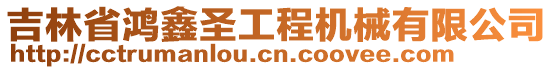 吉林省鸿鑫圣工程机械有限公司
http://cctrumanlou.cn.coovee.com